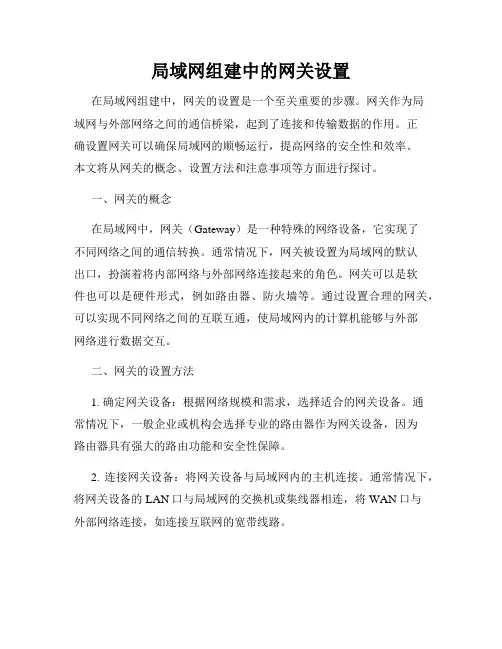 局域网组建中的网关设置

在局域网组建中，网关的设置是一个至关重要的步骤。网关作为局域网与外部网络之间的通信桥梁，起到了连接和传输数据的作用。正确设置网关可以确保局域网的顺畅运行，提高网络的安全性和效率。本文将从网关的概念、设置方法和注意事项等方面进行探讨。

一、网关的概念

在局域网中，网关（Gateway）是一种特殊的网络设备，它实现了不同网络之间的通信转换。通常情况下，网关被设置为局域网的默认出口，扮演着将内部网络与外部网络连接起来的角色。网关可以是软件也可以是硬件形式，例如路由器、防火墙等。通过设置合理的网关，可以实现不同网络之间的互联互通，使局域网内的计算机能够与外部网络进行数据交互。

二、网关的设置方法

1. 确定网关设备：根据网络规模和需求，选择适合的网关设备。通常情况下，一般企业或机构会选择专业的路由器作为网关设备，因为路由器具有强大的路由功能和安全性保障。

2. 连接网关设备：将网关设备与局域网内的主机连接。通常情况下，将网关设备的 LAN 口与局域网的交换机或集线器相连，将 WAN 口与外部网络连接，如连接互联网的宽带线路。